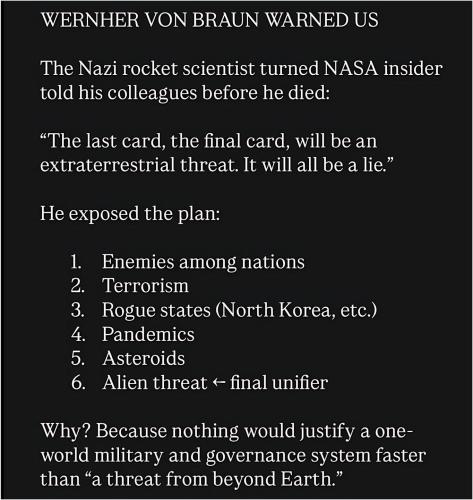 WERNHER VON BRAUN WARNED US

The Nazi rocket scientist turned NASA insider told his colleagues before he died:

“The last card, the final card, will be an extraterrestrial threat. It will all be a lie.”

He exposed the plan:

1. Enemies among nations
2. Terrorism
3. Rogue states (North Korea, etc.)
4. Pandemics
5. Asteroids
6. Alien threat ← final unifier

Why? Because nothing would justify a one-world military and governance system faster than “a threat from beyond Earth.”